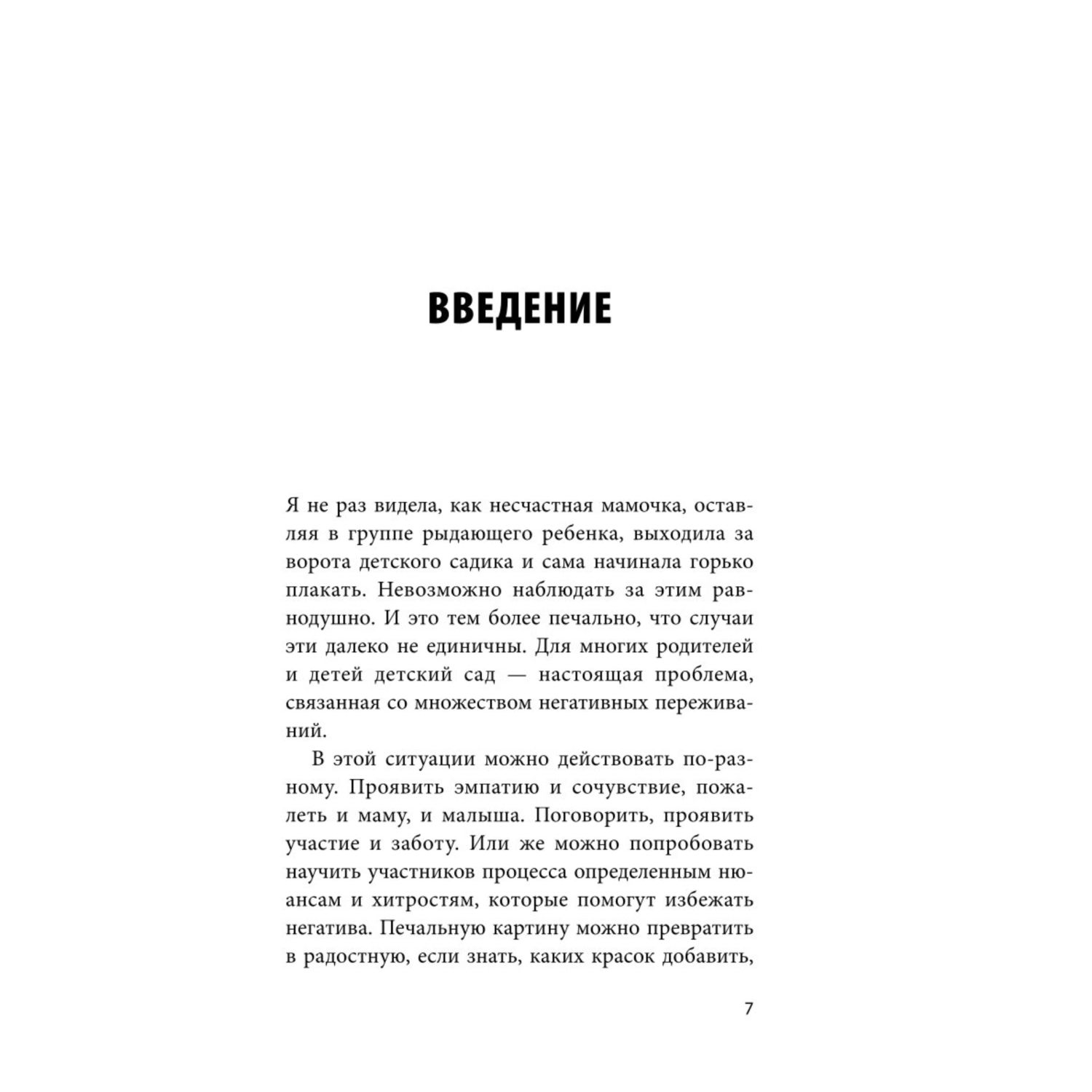 ВВЕДЕНИЕ

Я не раз видела, как несчастная мамочка, оставляя в группе рыдающего ребенка, выходила за ворота детского садика и сама начинала горько плакать. Невозможно наблюдать за этим равнодушно. И это тем более печально, что случаи эти далеко не единичны. Для многих родителей и детей детский сад — настоящая проблема, связанная со множеством негативных переживаний.

В этой ситуации можно действовать по-разному. Проявить эмпатию и сочувствие, пожалеть и маму, и малыша. Поговорить, проявить участие и заботу. Или же можно попробовать научить участников процесса определенным нюансам и хитростям, которые помогут избежать негатива. Печальную картину можно превратить в радостную, если знать, каких красок добавить,

7